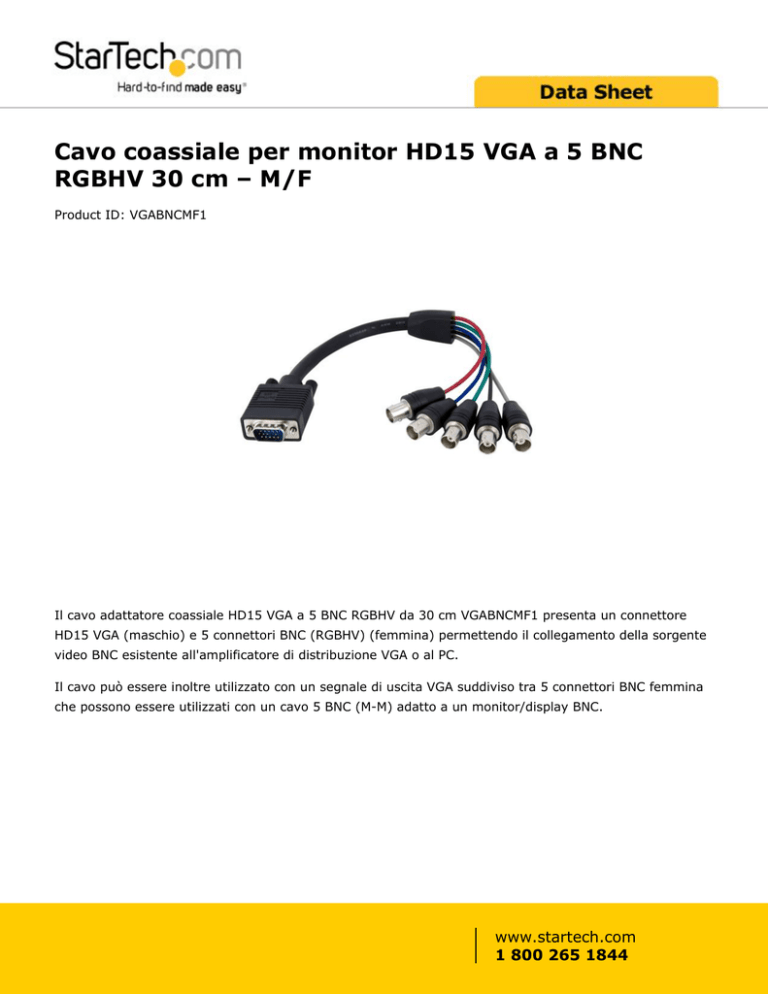 StarTech.com
Hard-to-find made easy®

Data Sheet

Cavo coassiale per monitor HD15 VGA a 5 BNC RGBHV 30 cm – M/F

Product ID: VGABNCMF1

Il cavo adattatore coassiale HD15 VGA a 5 BNC RGBHV da 30 cm VGABNCMF1 presenta un connettore HD15 VGA (maschio) e 5 connettori BNC (RGBHV) (femmina) permettendo il collegamento della sorgente video BNC esistente all'amplificatore di distribuzione VGA o al PC.

Il cavo può essere inoltre utilizzato con un segnale di uscita VGA suddiviso tra 5 connettori BNC femmina che possono essere utilizzati con un cavo 5 BNC (M-M) adatto a un monitor/display BNC.

www.startech.com
1 800 265 1844